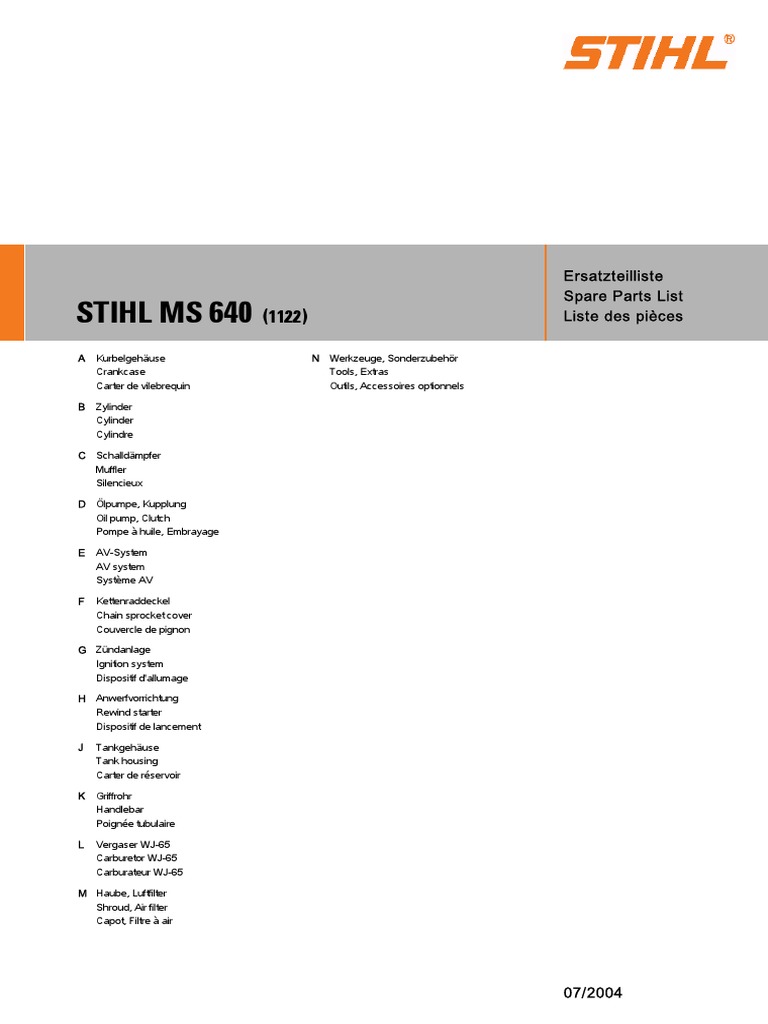 STIHL®

STIHL MS 640 (1122)

Ersatzteilliste
Spare Parts List
Liste des pièces

A Kurbelgehäuse
Crankcase
Carter de vilebrequin

B Zylinder
Cylinder
Cylindre

C Schalldämpfer
Muffler
Silencieux

D Ölpumpe, Kupplung
Oil pump, Clutch
Pompe à huile, Embrayage

E AV-System
AV system
Système AV

F Kettenraddeckel
Chain sprocket cover
Couvercle de pignon

G Zündanlage
Ignition system
Dispositif d'allumage

H Anwerfvorrichtung
Rewind starter
Dispositif de lancement

J Tankgehäuse
Tank housing
Carter de réservoir

K Griffrohr
Handlebar
Poignée tubulaire

L Vergaser WJ-65
Carburetor WJ-65
Carburateur WJ-65

M Haube, Luftfilter
Shroud, Air filter
Capot, Filtre à air

N Werkzeuge, Sonderzubehör
Tools, Extras
Outils, Accessoires optionnels

07/2004